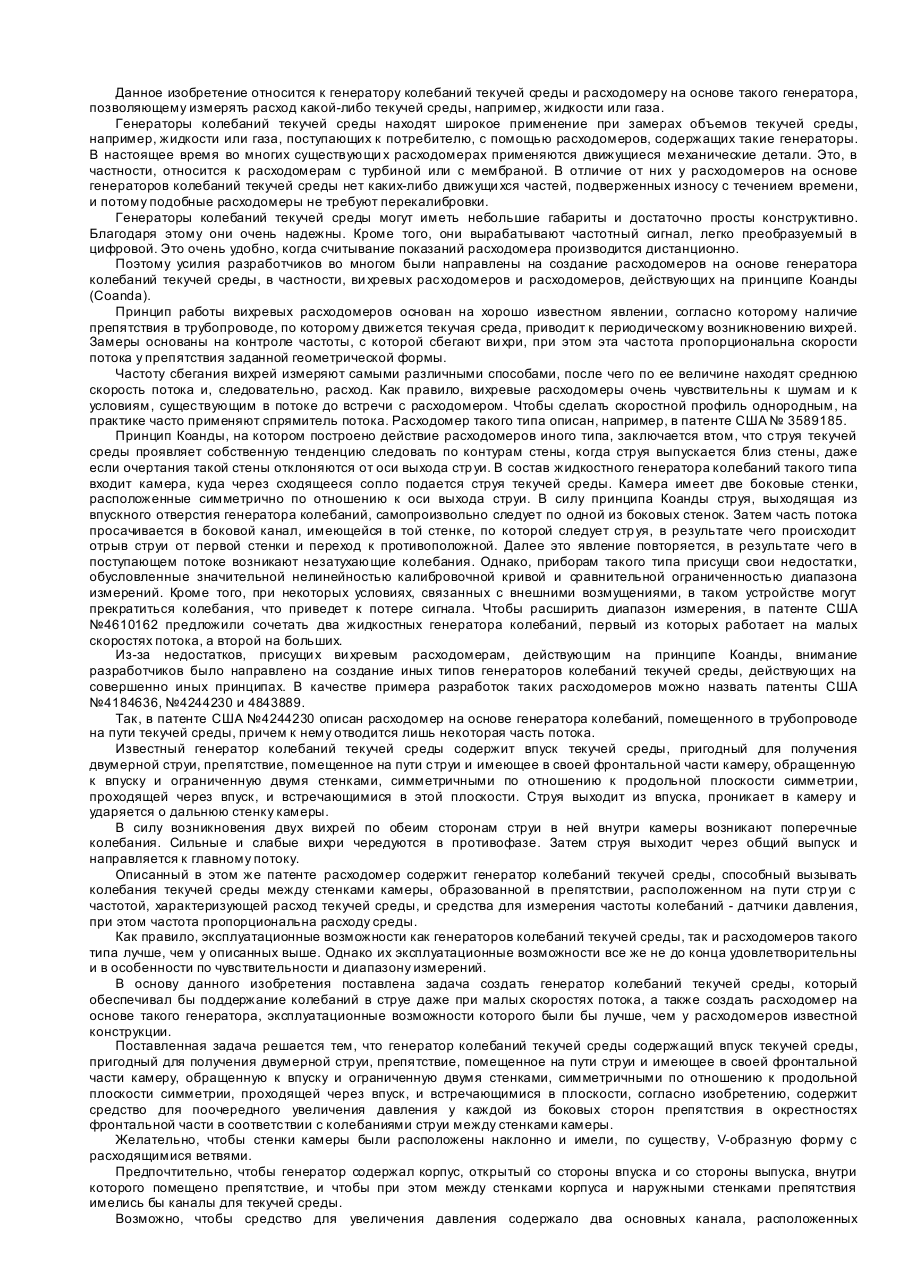 Данное изобретение относится к генератору колебаний текучей среды и расходомеру на основе такого генератора, позволяющему измерять расход какой-либо текучей среды, например, жидкости или газа.

Генераторы колебаний текучей среды находят широкое применение при замерах объемов текучей среды, например, жидкости или газа, поступающих к потребителю, с помощью расходомеров, содержащих такие генераторы. В настоящее время во многих существующих расходомерах применяются движущиеся механические детали. Это, в частности, относится к расходомерам с турбиной или с мембраной. В отличие от них у расходомеров на основе генераторов колебаний текучей среды нет каких-либо движущихся частей, подверженных износу с течением времени, и потому подобные расходомеры не требуют перекалибровки.

Генераторы колебаний текучей среды могут иметь небольшие габариты и достаточно просты конструктивно. Благодаря этому они очень надежны. Кроме того, они вырабатывают частотный сигнал, легко преобразуемый в цифровой. Это очень удобно, когда считывание показаний расходомера производится дистанционно.

Поэтому усилия разработчиков во многом были направлены на создание расходомеров на основе генератора колебаний текучей среды, в частности, вихревых расходомеров и расходомеров, действующих на принципе Коанды (Coanda).

Принцип работы вихревых расходомеров основан на хорошо известном явлении, согласно которому наличие препятствия в трубопроводе, по которому движется текучая среда, приводит к периодическому возникновению вихрей. Замеры основаны на контроле частоты, с которой сбегают вихри, при этом эта частота пропорциональна скорости потока у препятствия заданной геометрической формы.

Частоту сбегания вихрей измеряют самыми различными способами, после чего по ее величине находят среднюю скорость потока и, следовательно, расход. Как правило, вихревые расходомеры очень чувствительны к шумам и к условиям, существующим в потоке до встречи с расходомером. Чтобы сделать скоростной профиль однородным, на практике часто применяют спрямитель потока. Расходомер такого типа описан, например, в патенте США № 3589185.

Принцип Коанды, на котором построено действие расходомеров иного типа, заключается втом, что струя текучей среды проявляет собственную тенденцию следовать по контурам стены, когда струя выпускается близ стены, даже если очертания такой стены отклоняются от оси выхода струи. В состав жидкостного генератора колебаний такого типа входит камера, куда через сходящееся сопло подается струя текучей среды. Камера имеет две боковые стенки, расположенные симметрично по отношению к оси выхода струи. В силу принципа Коанды струя, выходящая из впускного отверстия генератора колебаний, самопроизвольно следует по одной из боковых стенок. Затем часть потока просачивается в боковой канал, имеющейся в той стенке, по которой следует струя, в результате чего происходит отрыв струи от первой стенки и переход к противоположной. Далее это явление повторяется, в результате чего в поступающем потоке возникают незатухающие колебания. Однако, приборам такого типа присущи свои недостатки, обусловленные значительной нелинейностью калибровочной кривой и сравнительной ограниченностью диапазона измерений. Кроме того, при некоторых условиях, связанных с внешними возмущениями, в таком устройстве могут прекратиться колебания, что приведет к потере сигнала. Чтобы расширить диапазон измерения, в патенте США №4610162 предложили сочетать два жидкостных генератора колебаний, первый из которых работает на малых скоростях потока, а второй на больших.

Из-за недостатков, присущих вихревым расходомерам, действующим на принципе Коанды, внимание разработчиков было направлено на создание иных типов генераторов колебаний текучей среды, действующих на совершенно иных принципах. В качестве примера разработок таких расходомеров можно назвать патенты США №4184636, №4244230 и 4843889.

Так, в патенте США №4244230 описан расходомер на основе генератора колебаний, помещенного в трубопроводе на пути текучей среды, причем к нему отводится лишь некоторая часть потока.

Известный генератор колебаний текучей среды содержит впуск текучей среды, пригодный для получения двумерной струи, препятствие, помещенное на пути струи и имеющее в своей фронтальной части камеру, обращенную к впуску и ограниченную двумя стенками, симметричными по отношению к продольной плоскости симметрии, проходящей через впуск, и встречающимися в этой плоскости. Струя выходит из впуска, проникает в камеру и ударяется о дальнюю стенку камеры.

В силу возникновения двух вихрей по обеим сторонам струи в ней внутри камеры возникают поперечные колебания. Сильные и слабые вихри чередуются в противофазе. Затем струя выходит через общий выпуск и направляется к главному потоку.

Описанный в этом же патенте расходомер содержит генератор колебаний текучей среды, способный вызывать колебания текучей среды между стенками камеры, образованной в препятствии, расположенном на пути струи с частотой, характеризующей расход текучей среды, и средства для измерения частоты колебаний - датчики давления, при этом частота пропорциональна расходу среды.

Как правило, эксплуатационные возможности как генераторов колебаний текучей среды, так и расходомеров такого типа лучше, чем у описанных выше. Однако их эксплуатационные возможности все же не до конца удовлетворительны и в особенности по чувствительности и диапазону измерений.

В основу данного изобретения поставлена задача создать генератор колебаний текучей среды, который обеспечивал бы поддержание колебаний в струе даже при малых скоростях потока, а также создать расходомер на основе такого генератора, эксплуатационные возможности которого были бы лучше, чем у расходомеров известной конструкции.

Поставленная задача решается тем, что генератор колебаний текучей среды содержащий впуск текучей среды, пригодный для получения двумерной струи, препятствие, помещенное на пути струи и имеющее в своей фронтальной части камеру, обращенную к впуску и ограниченную двумя стенками, симметричными по отношению к продольной плоскости симметрии, проходящей через впуск, и встречающимися в плоскости, согласно изобретению, содержит средство для поочередного увеличения давления у каждой из боковых сторон препятствия в окрестностях фронтальной части в соответствии с колебаниями струи между стенками камеры.

Желательно, чтобы стенки камеры были расположены наклонно и имели, по существу, V-образную форму с расходящимися ветвями.

Предпочтительно, чтобы генератор содержал корпус, открытый со стороны впуска и со стороны выпуска, внутри которого помещено препятствие, и чтобы при этом между стенками корпуса и наружными стенками препятствия имелись бы каналы для текучей среды.

Возможно, чтобы средство для увеличения давления содержало два основных канала, расположенных